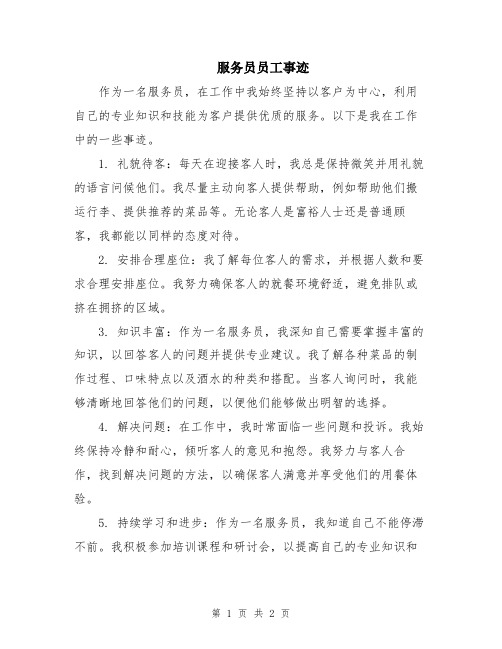 服务员员工事迹

作为一名服务员，在工作中我始终坚持以客户为中心，利用自己的专业知识和技能为客户提供优质的服务。以下是我在工作中的一些事迹。

1. 礼貌待客：每天在迎接客人时，我总是保持微笑并用礼貌的语言问候他们。我尽量主动向客人提供帮助，例如帮助他们搬运行李、提供推荐的菜品等。无论客人是富裕人士还是普通顾客，我都能以同样的态度对待。

2. 安排合理座位：我了解每位客人的需求，并根据人数和要求合理安排座位。我努力确保客人的就餐环境舒适，避免排队或挤在拥挤的区域。

3. 知识丰富：作为一名服务员，我深知自己需要掌握丰富的知识，以回答客人的问题并提供专业建议。我了解各种菜品的制作过程、口味特点以及酒水的种类和搭配。当客人询问时，我能够清晰地回答他们的问题，以便他们能够做出明智的选择。

4. 解决问题：在工作中，我时常面临一些问题和投诉。我始终保持冷静和耐心，倾听客人的意见和抱怨。我努力与客人合作，找到解决问题的方法，以确保客人满意并享受他们的用餐体验。

5. 持续学习和进步：作为一名服务员，我知道自己不能停滞不前。我积极参加培训课程和研讨会，以提高自己的专业知识和

第 1 页 共 2 页